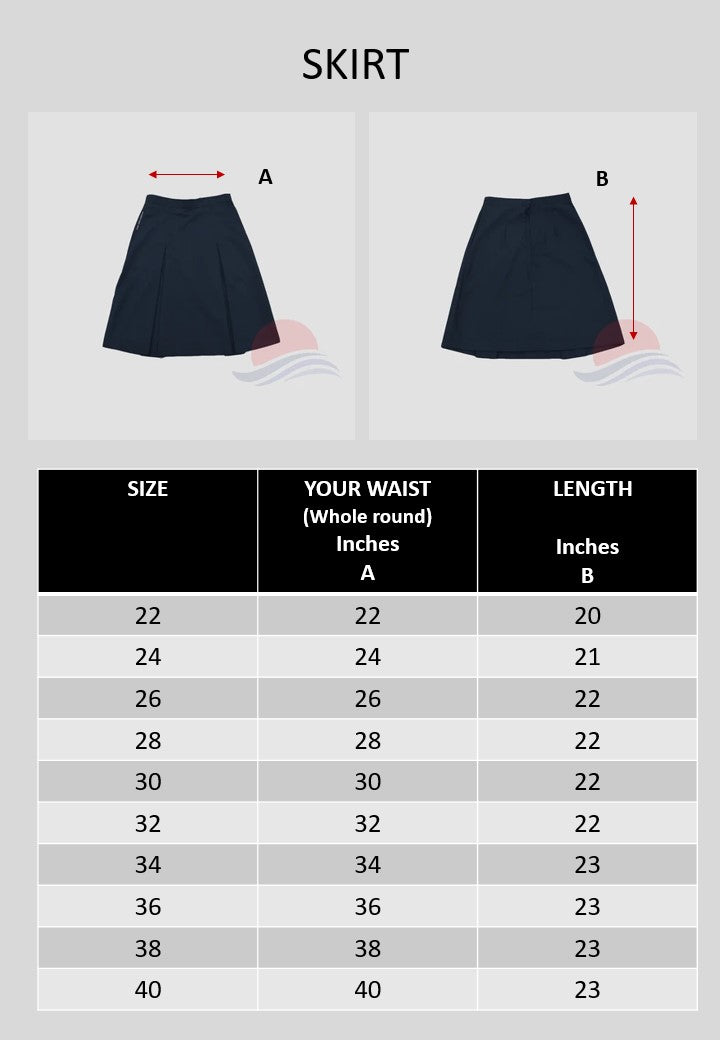 SKIRT

A

B

| SIZE | YOUR WAIST (Whole round) Inches A | LENGTH Inches B |
|---|---|---|
| 22 | 22 | 20 |
| 24 | 24 | 21 |
| 26 | 26 | 22 |
| 28 | 28 | 22 |
| 30 | 30 | 22 |
| 32 | 32 | 22 |
| 34 | 34 | 23 |
| 36 | 36 | 23 |
| 38 | 38 | 23 |
| 40 | 40 | 23 |